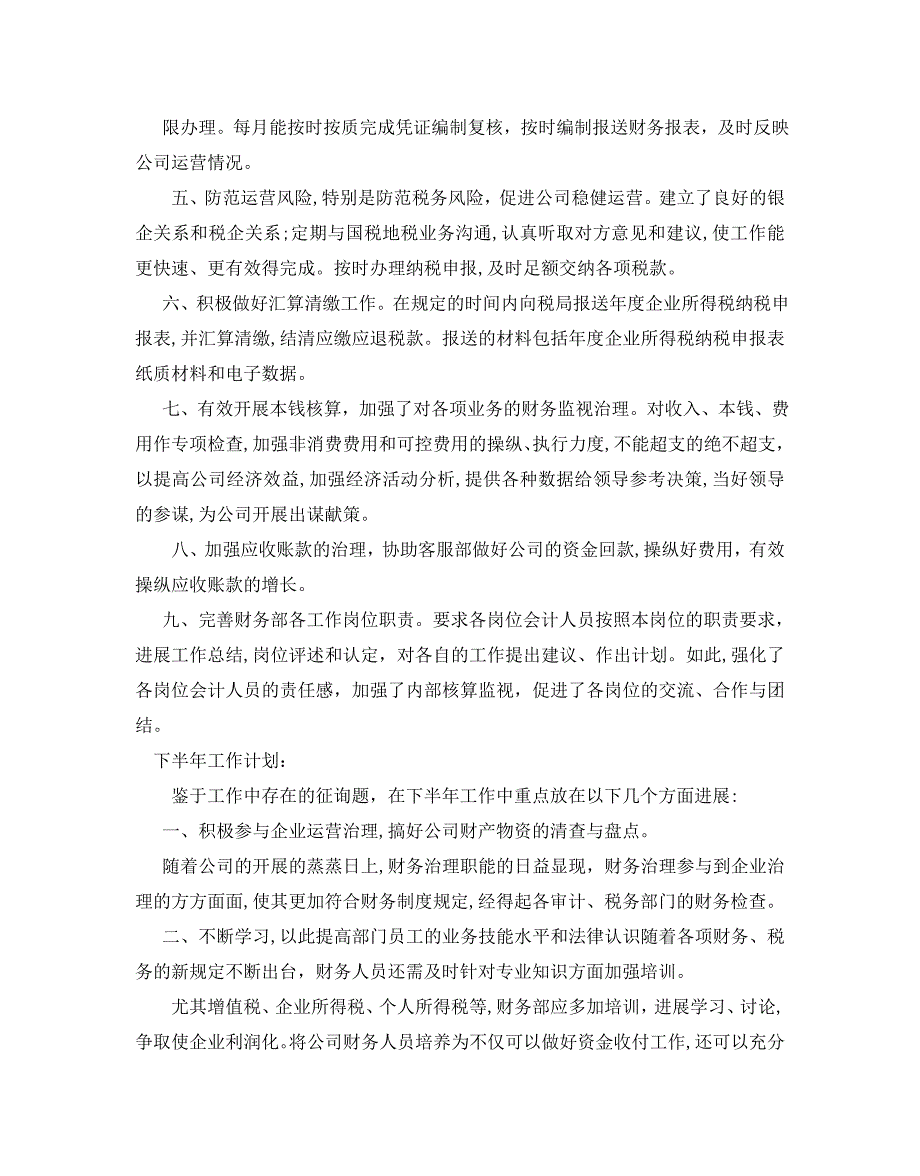 限办理。每月能按时按质完成凭证编制复核，按时编制报送财务报表，及时反映公司运营情况。

五、防范运营风险，特别是防范税务风险，促进公司稳健运营。建立了良好的银企关系和税企关系；定期与国税地税业务沟通，认真听取对方意见和建议，使工作能更快速、更有效得完成。按时办理纳税申报，及时足额交纳各项税款。

六、积极做好汇算清缴工作。在规定的时间内向税局报送年度企业所得税纳税申报表，并汇算清缴，结清应缴应退税款。报送的材料包括年度企业所得税纳税申报表纸质材料和电子数据。

七、有效开展本钱核算，加强了对各项业务的财务监视治理。对收入、本钱、费用作专项检查，加强非消费费用和可控费用的操纵、执行力度，不能超支的绝不超支，以提高公司经济效益，加强经济活动分析，提供各种数据给领导参考决策，当好领导的参谋，为公司开展出谋献策。

八、加强应收账款的治理，协助客服部做好公司的资金回款，操纵好费用，有效操纵应收账款的增长。

九、完善财务部各工作岗位职责。要求各岗位会计人员按照本岗位的职责要求，进展工作总结，岗位评述和认定，对各自的工作提出建议、作出计划。如此，强化了各岗位会计人员的责任感，加强了内部核算监视，促进了各岗位的交流、合作与团结。

下半年工作计划：

鉴于工作中存在的征询题，在下半年工作中重点放在以下几个方面进展：

一、积极参与企业运营治理，搞好公司财产物资的清查与盘点。

随着公司的开展的蒸蒸日上，财务治理职能的日益显现，财务治理参与到企业治理的方方面面，使其更加符合财务制度规定，经得起各审计、税务部门的财务检查。

二、不断学习，以此提高部门员工的业务技能水平和法律认识随着各项财务、税务的新规定不断出台，财务人员还需及时针对专业知识方面加强培训。

尤其增值税、企业所得税、个人所得税等，财务部应多加培训，进展学习、讨论，争取使企业利润化。将公司财务人员培养为不仅可以做好资金收付工作，还可以充分